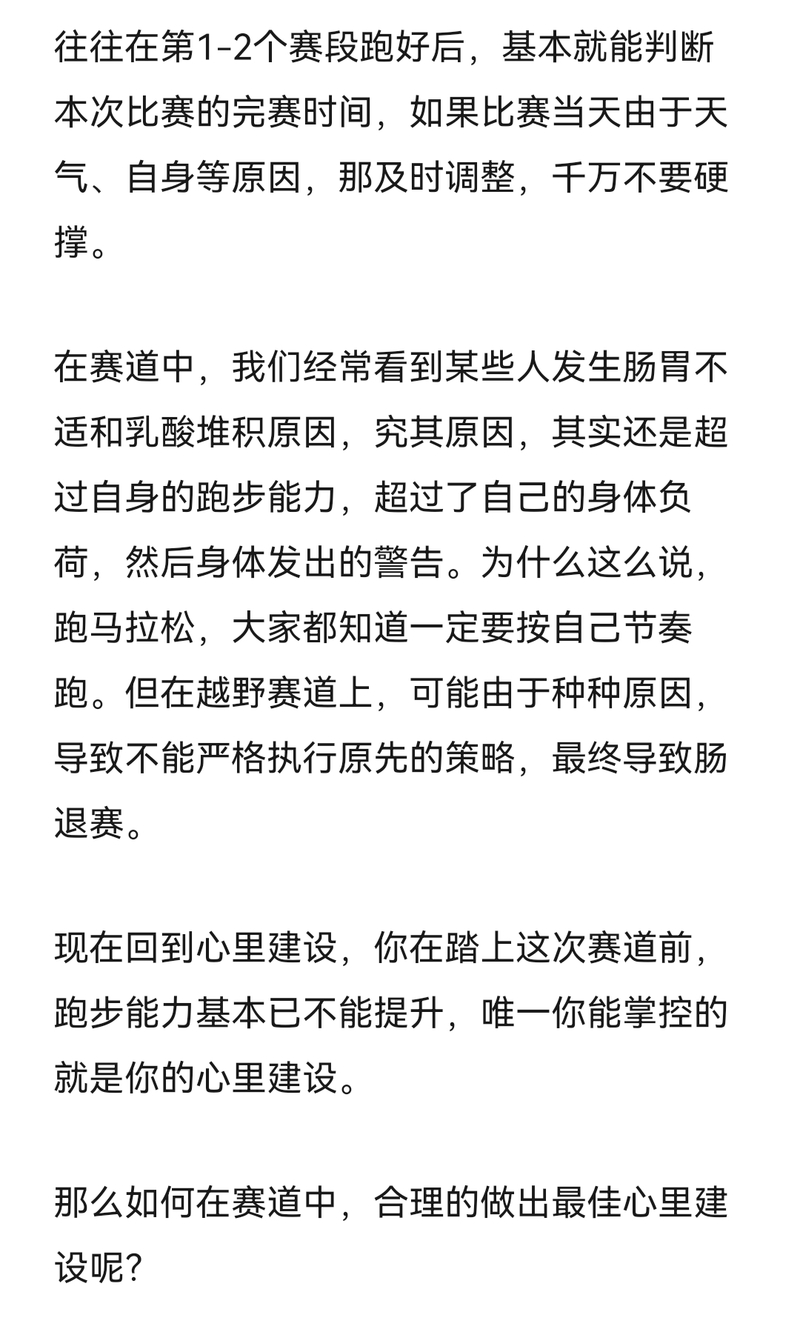 往往在第1-2个赛段跑好后，基本就能判断本次比赛的完赛时间，如果比赛当天由于天气、自身等原因，那及时调整，千万不要硬撑。

在赛道中，我们经常看到某些人发生肠胃不适和乳酸堆积原因，究其原因，其实还是超过自身的跑步能力，超过了自己的身体负荷，然后身体发出的警告。为什么这么说，跑马拉松，大家都知道一定要按自己节奏跑。但在越野赛道上，可能由于种种原因，导致不能严格执行原先的策略，最终导致肠退赛。

现在回到心里建设，你在踏上这次赛道前，跑步能力基本已不能提升，唯一你能掌控的就是你的心里建设。

那么如何在赛道中，合理的做出最佳心里建设呢？